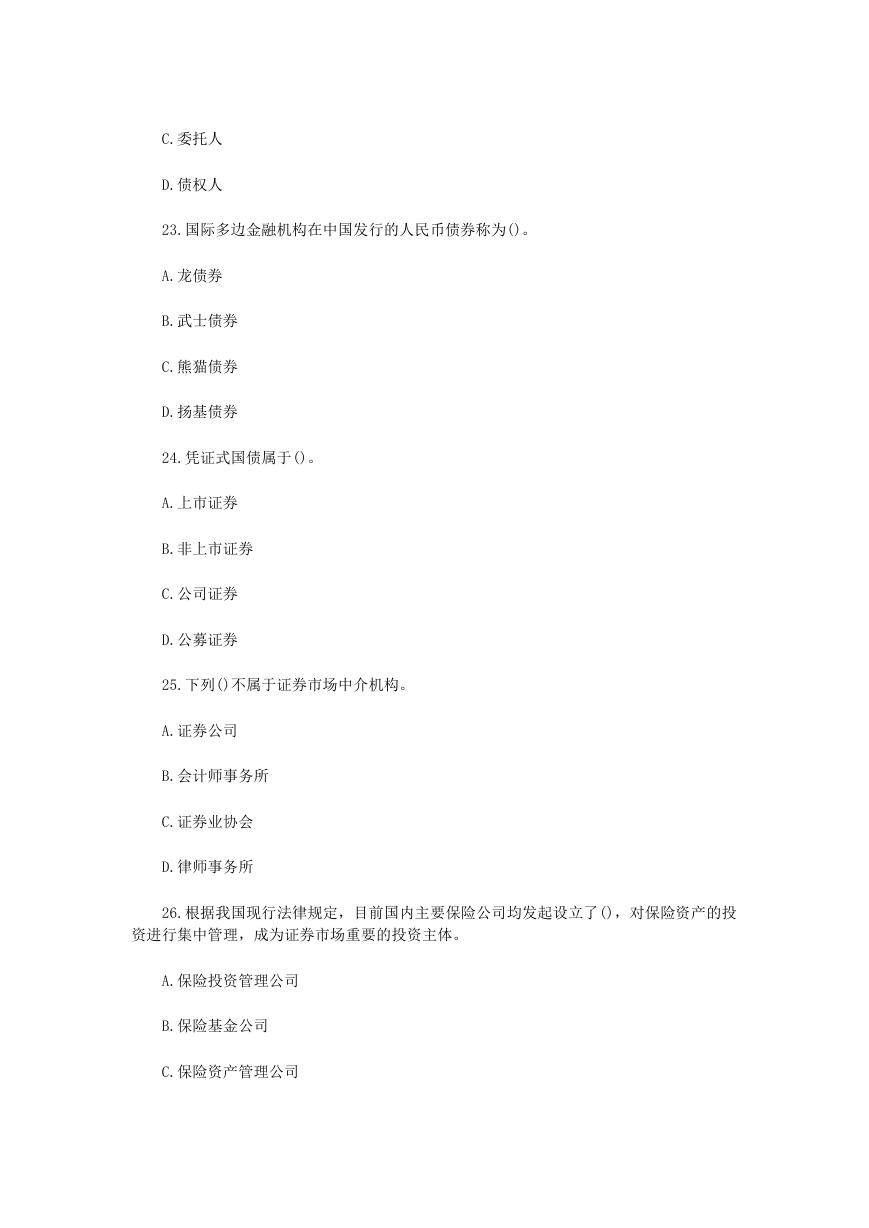 C.委托人

D.债权人

23.国际多边金融机构在中国发行的人民币债券称为()。

A.龙债券

B.武士债券

C.熊猫债券

D.扬基债券

24.凭证式国债属于()。

A.上市证券

B.非上市证券

C.公司证券

D.公募证券

25.下列()不属于证券市场中介机构。

A.证券公司

B.会计师事务所

C.证券业协会

D.律师事务所

26.根据我国现行法律规定，目前国内主要保险公司均发起设立了()，对保险资产的投资进行集中管理，成为证券市场重要的投资主体。

A.保险投资管理公司

B.保险基金公司

C.保险资产管理公司